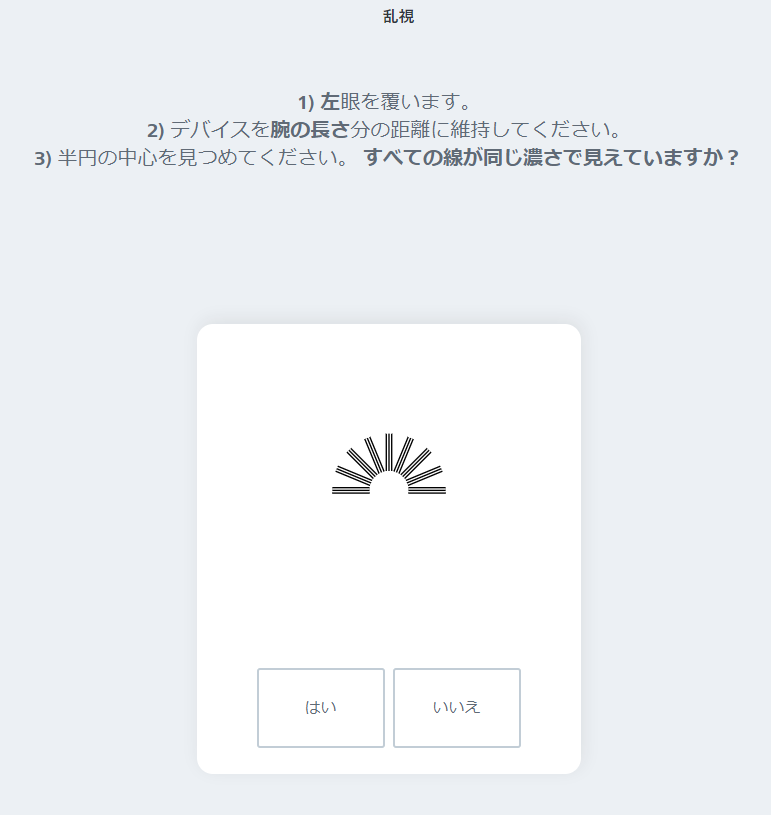 乱視

1) 左眼を覆います。
2) デバイスを腕の長さ分の距離に維持してください。
3) 半円の中心を見つめてください。 すべての線が同じ濃さで見えていますか？

はい

いいえ